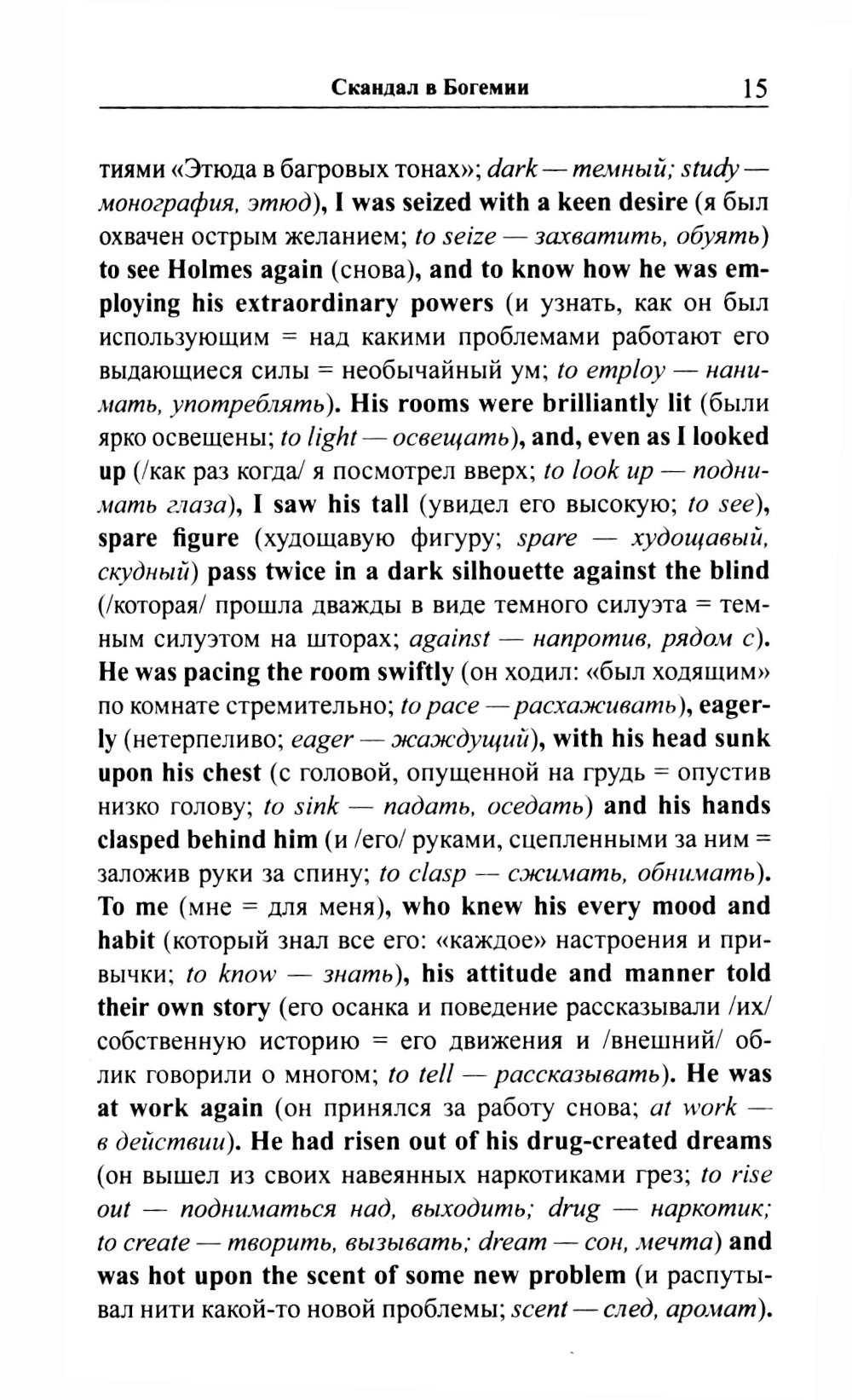 Скандал в Богемии 15

тиями «Этюда в багровых тонах»; dark — темный; study — монография, этюд), I was seized with a keen desire (я был охвачен острым желанием; to seize — захватить, обуять) to see Holmes again (снова), and to know how he was employing his extraordinary powers (и узнать, как он был использующим = над какими проблемами работают его выдающиеся силы = необычайный ум; to employ — нанимать, употреблять). His rooms were brilliantly lit (были ярко освещены; to light — освещать), and, even as I looked up (/как раз когда/ я посмотрел вверх; to look up — поднимать глаза), I saw his tall (увидел его высокую; to see), spare figure (худощавую фигуру; spare — худощавый, скудный) pass twice in a dark silhouette against the blind (/которая/ прошла дважды в виде темного силуэта = темным силуэтом на шторах; against — напротив, рядом с). He was pacing the room swiftly (он ходил: «был ходящим» по комнате стремительно; to pace — расхаживать), eagerly (нетерпеливо; eager — жаждущий), with his head sunk upon his chest (с головой, опущенной на грудь = опустив низко голову; to sink — падать, оседать) and his hands clasped behind him (и /его/ руками, сцепленными за ним = заложив руки за спину; to clasp — сжимать, обнимать). To me (мне = для меня), who knew his every mood and habit (который знал все его: «каждое» настроения и привычки; to know — знать), his attitude and manner told their own story (его осанка и поведение рассказывали /их/ собственную историю = его движения и /внешний/ облик говорили о многом; to tell — рассказывать). He was at work again (он принялся за работу снова; at work — в действии). He had risen out of his drug-created dreams (он вышел из своих навеянных наркотиками грез; to rise out — подниматься над, выходить; drug — наркотик; to create — творить, вызывать; dream — сон, мечта) and was hot upon the scent of some new problem (и распутывал нити какой-то новой проблемы; scent — след, аромат).